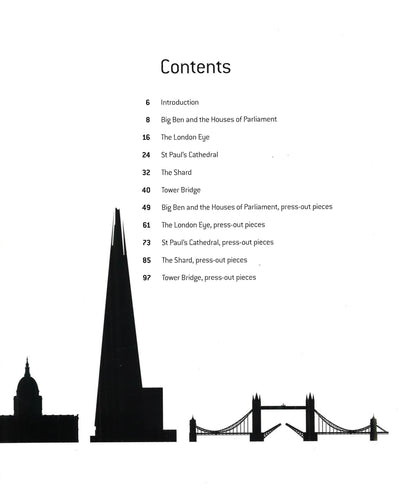 Contents

6 Introduction

8 Big Ben and the Houses of Parliament

16 The London Eye

24 St Paul's Cathedral

32 The Shard

40 Tower Bridge

49 Big Ben and the Houses of Parliament, press-out pieces

61 The London Eye, press-out pieces

73 St Paul's Cathedral, press-out pieces

85 The Shard, press-out pieces

97 Tower Bridge, press-out pieces